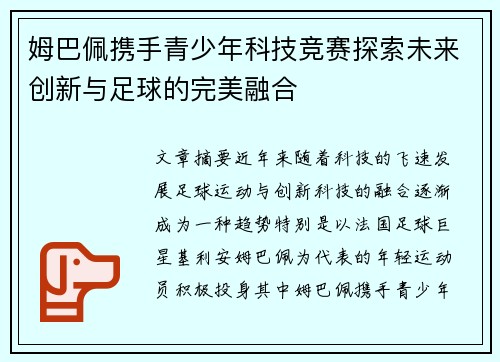 姆巴佩携手青少年科技竞赛探索未来创新与足球的完美融合

文章摘要近年来随着科技的飞速发展足球运动与创新科技的融合逐渐成为一种趋势特别是以法国足球巨星基利安姆巴佩为代表的年轻运动员积极投身其中姆巴佩携手青少年